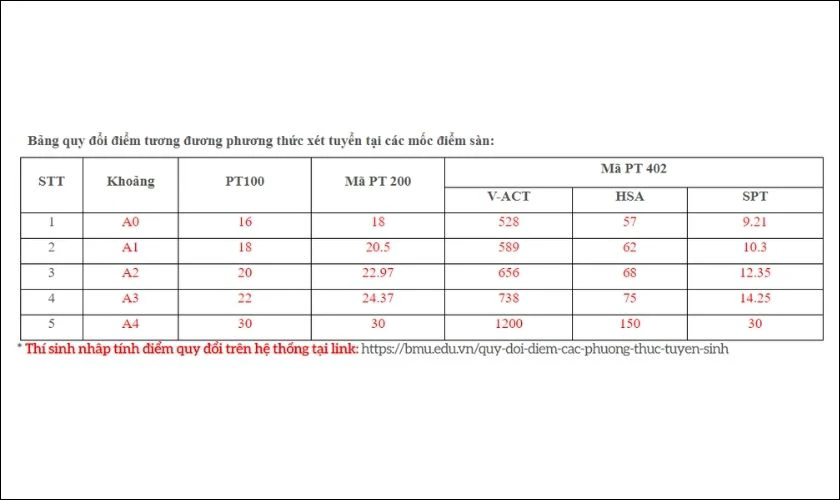 Bảng quy đổi điểm tương đương phương thức xét tuyển tại các mốc điểm sàn:

| STT | Khoảng | PT100 | Mã PT 200 | Mã PT 402 | | |
|---|---|---|---|---|---|---|
| | | | | V-ACT | HSA | SPT |
| 1 | A0 | 16 | 18 | 528 | 57 | 9.21 |
| 2 | A1 | 18 | 20.5 | 589 | 62 | 10.3 |
| 3 | A2 | 20 | 22.97 | 656 | 68 | 12.35 |
| 4 | A3 | 22 | 24.37 | 738 | 75 | 14.25 |
| 5 | A4 | 30 | 30 | 1200 | 150 | 30 |

* Thí sinh nhập tính điểm quy đổi trên hệ thống tại link: https://bmu.edu.vn/quy-doi-diem-cac-phuong-thuc-tuyen-sinh